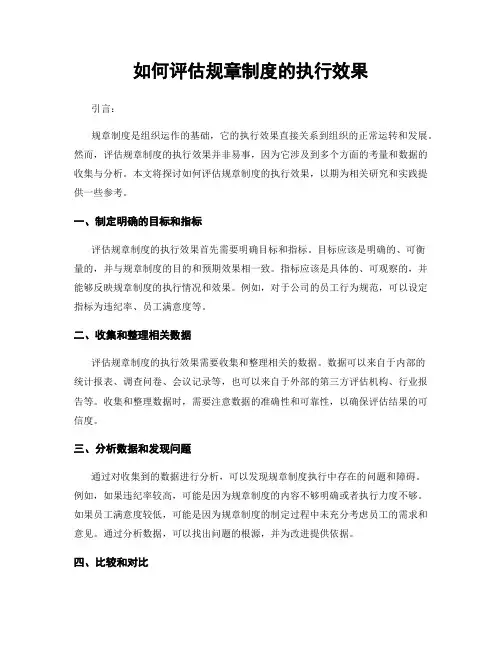 如何评估规章制度的执行效果

引言：

规章制度是组织运作的基础，它的执行效果直接关系到组织的正常运转和发展。然而，评估规章制度的执行效果并非易事，因为它涉及到多个方面的考量和数据的收集与分析。本文将探讨如何评估规章制度的执行效果，以期为相关研究和实践提供一些参考。

一、制定明确的目标和指标

评估规章制度的执行效果首先需要明确目标和指标。目标应该是明确的、可衡量的，并与规章制度的目的和预期效果相一致。指标应该是具体的、可观察的，并能够反映规章制度的执行情况和效果。例如，对于公司的员工行为规范，可以设定指标为违纪率、员工满意度等。

二、收集和整理相关数据

评估规章制度的执行效果需要收集和整理相关的数据。数据可以来自于内部的统计报表、调查问卷、会议记录等，也可以来自于外部的第三方评估机构、行业报告等。收集和整理数据时，需要注意数据的准确性和可靠性，以确保评估结果的可信度。

三、分析数据和发现问题

通过对收集到的数据进行分析，可以发现规章制度执行中存在的问题和障碍。例如，如果违纪率较高，可能是因为规章制度的内容不够明确或者执行力度不够。如果员工满意度较低，可能是因为规章制度的制定过程中未充分考虑员工的需求和意见。通过分析数据，可以找出问题的根源，并为改进提供依据。

四、比较和对比